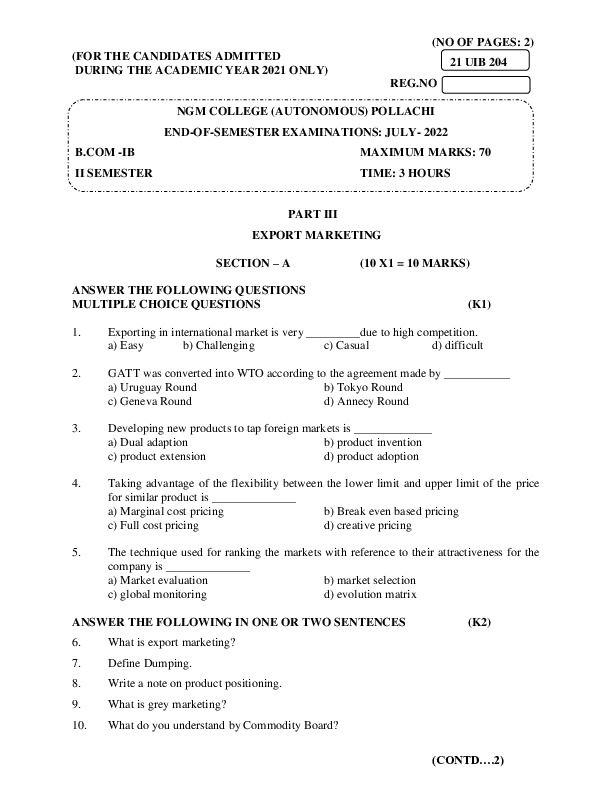 (NO OF PAGES: 2)

(FOR THE CANDIDATES ADMITTED DURING THE ACADEMIC YEAR 2021 ONLY)

21 UIB 204

REG.NO

NGM COLLEGE (AUTONOMOUS) POLLACHI

END-OF-SEMESTER EXAMINATIONS: JULY- 2022

B.COM -IB

MAXIMUM MARKS: 70

II SEMESTER

TIME: 3 HOURS

PART III

EXPORT MARKETING

SECTION – A (10 X1 = 10 MARKS)

ANSWER THE FOLLOWING QUESTIONS
MULTIPLE CHOICE QUESTIONS (K1)

1. Exporting in international market is very _________due to high competition.
a) Easy b) Challenging c) Casual d) difficult

2. GATT was converted into WTO according to the agreement made by ___________
a) Uruguay Round b) Tokyo Round
c) Geneva Round d) Annecy Round

3. Developing new products to tap foreign markets is _____________
a) Dual adaption b) product invention
c) product extension d) product adoption

4. Taking advantage of the flexibility between the lower limit and upper limit of the price for similar product is ______________
a) Marginal cost pricing b) Break even based pricing
c) Full cost pricing d) creative pricing

5. The technique used for ranking the markets with reference to their attractiveness for the company is ______________
a) Market evaluation b) market selection
c) global monitoring d) evolution matrix

ANSWER THE FOLLOWING IN ONE OR TWO SENTENCES (K2)

6. What is export marketing?

7. Define Dumping.

8. Write a note on product positioning.

9. What is grey marketing?

10. What do you understand by Commodity Board?

(CONTD….2)